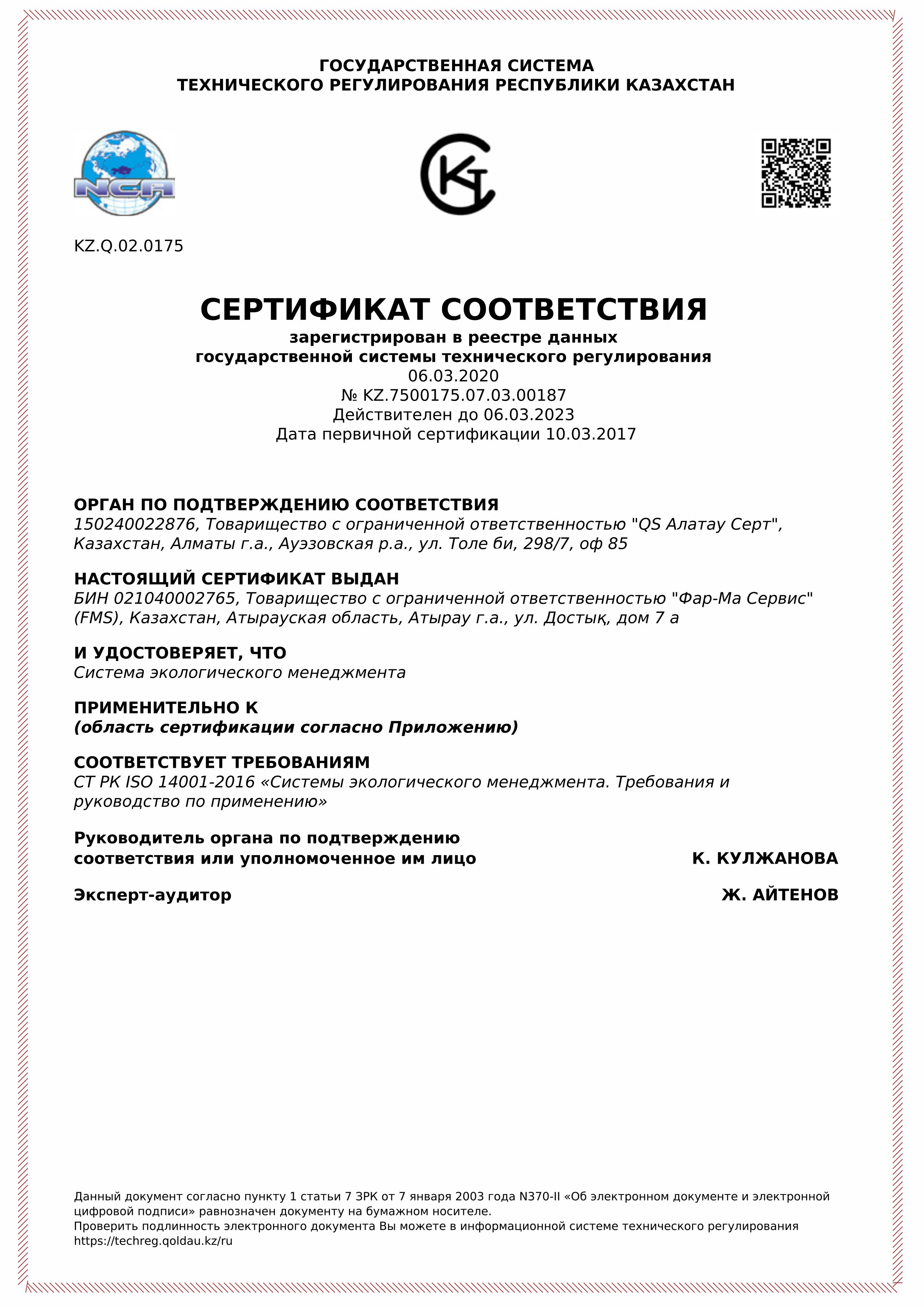 ГОСУДАРСТВЕННАЯ СИСТЕМА
ТЕХНИЧЕСКОГО РЕГУЛИРОВАНИЯ РЕСПУБЛИКИ КАЗАХСТАН

NCA

KZ.Q.02.0175

СЕРТИФИКАТ СООТВЕТСТВИЯ
зарегистрирован в реестре данных
государственной системы технического регулирования
06.03.2020
№ KZ.7500175.07.03.00187
Действителен до 06.03.2023
Дата первичной сертификации 10.03.2017

ОРГАН ПО ПОДТВЕРЖДЕНИЮ СООТВЕТСТВИЯ
150240022876, Товарищество с ограниченной ответственностью "QS Алатау Серт", Казахстан, Алматы г.а., Ауэзовская р.а., ул. Толе би, 298/7, оф 85

НАСТОЯЩИЙ СЕРТИФИКАТ ВЫДАН
БИН 021040002765, Товарищество с ограниченной ответственностью "Фар-Ма Сервис" (FMS), Казахстан, Атырауская область, Атырау г.а., ул. Достық, дом 7 а

И УДОСТОВЕРЯЕТ, ЧТО
Система экологического менеджмента

ПРИМЕНИТЕЛЬНО К
(область сертификации согласно Приложению)

СООТВЕТСТВУЕТ ТРЕБОВАНИЯМ
СТ РК ISO 14001-2016 «Системы экологического менеджмента. Требования и руководство по применению»

Руководитель органа по подтверждению соответствия или уполномоченное им лицо К. КУЛЖАНОВА

Эксперт-аудитор Ж. АЙТЕНОВ

Данный документ согласно пункту 1 статьи 7 ЗРК от 7 января 2003 года N370-II «Об электронном документе и электронной цифровой подписи» равнозначен документу на бумажном носителе.
Проверить подлинность электронного документа Вы можете в информационной системе технического регулирования https://techreg.qoldau.kz/ru